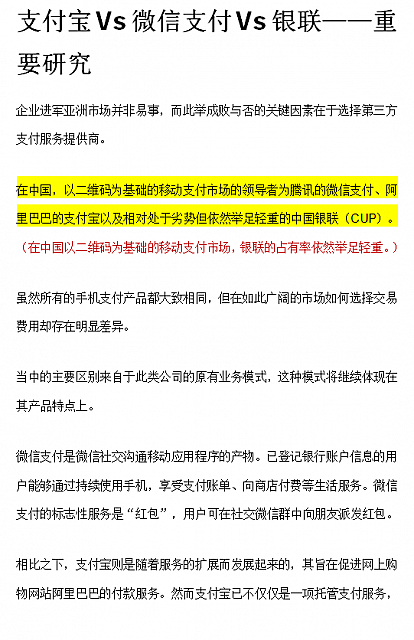 支付宝Vs微信支付Vs银联——重要研究

企业进军亚洲市场并非易事，而此举成败与否的关键因素在于选择第三方支付服务提供商。

在中国，以二维码为基础的移动支付市场的领导者为腾讯的微信支付、阿里巴巴的支付宝以及相对处于劣势但依然举足轻重的中国银联（CUP）。

（在中国以二维码为基础的移动支付市场，银联的占有率依然举足轻重。）

虽然所有的手机支付产品都大致相同，但在如此广阔的市场如何选择交易费用却存在明显差异。

当中的主要区别来自于此类公司的原有业务模式，这种模式将继续体现在其产品特点上。

微信支付是微信社交沟通移动应用程序的产物。已登记银行账户信息的用户能够通过持续使用手机，享受支付账单、向商店付费等生活服务。微信支付的标志性服务是“红包”，用户可在社交微信群中向朋友派发红包。

相比之下，支付宝则是随着服务的扩展而发展起来的，其旨在促进网上购物网站阿里巴巴的付款服务。然而支付宝已不仅仅是一项托管支付服务，